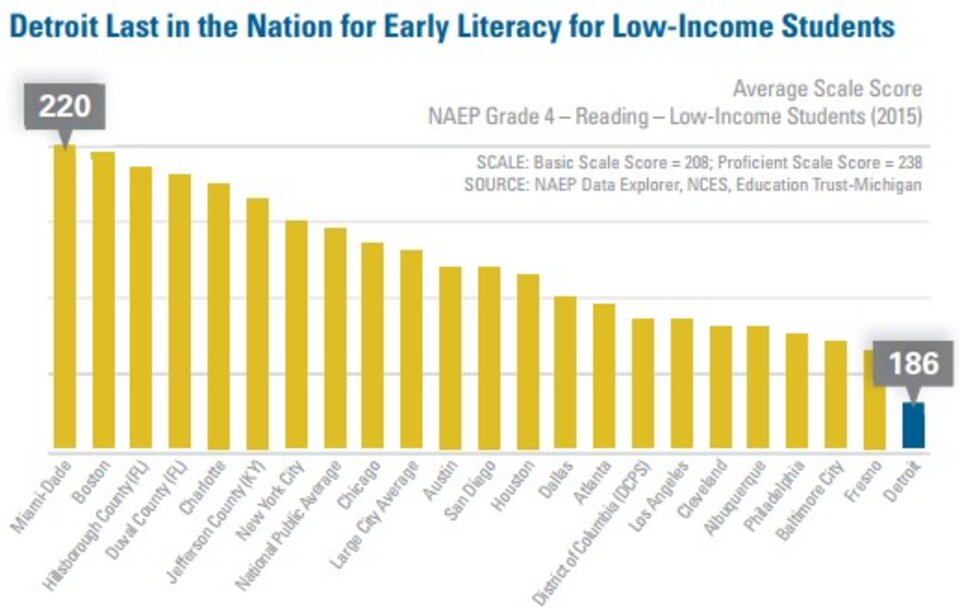 Detroit Last in the Nation for Early Literacy for Low-Income Students

Average Scale Score
NAEP Grade 4 – Reading – Low-Income Students (2015)

SCALE: Basic Scale Score = 208; Proficient Scale Score = 238
SOURCE: NAEP Data Explorer, NCES, Education Trust-Michigan

220

186

Miami-Dade
Boston
Hillsborough County (FL)
Duval County (FL)
Charlotte
Jefferson County (KY)
New York City
National Public Average
Chicago
Large City Average
Austin
San Diego
Houston
Dallas
Atlanta
District of Columbia (DCPS)
Los Angeles
Cleveland
Albuquerque
Philadelphia
Baltimore City
Fresno
Detroit